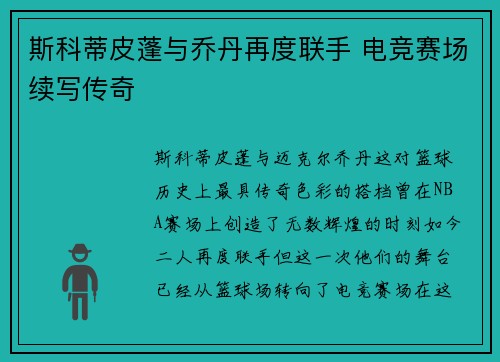 斯科蒂皮蓬与乔丹再度联手 电竞赛场续写传奇

斯科蒂皮蓬与迈克尔乔丹这对篮球历史上最具传奇色彩的搭档曾在NBA赛场上创造了无数辉煌的时刻如今二人再度联手但这一次他们的舞台已经从篮球场转向了电竞赛场在这